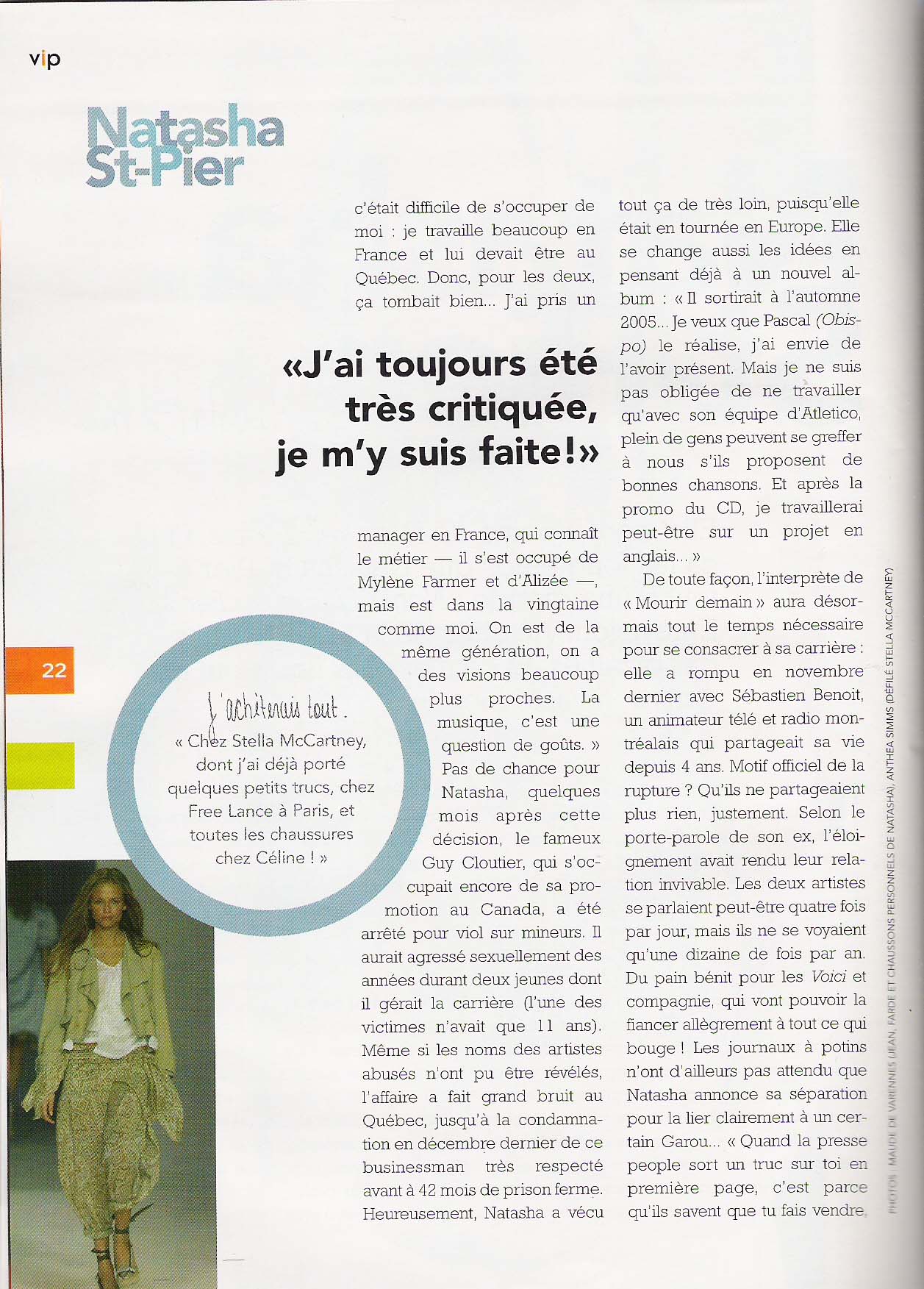 vip

Natasha St-Pier

c'était difficile de s'occuper de moi : je travaille beaucoup en France et lui devait être au Québec. Donc, pour les deux, ça tombait bien... J'ai pris un

«J'ai toujours été très critiquée, je m'y suis faite!»

manager en France, qui connaît le métier — il s'est occupé de Mylène Farmer et d'Alizée —, mais est dans la vingtaine comme moi. On est de la même génération, on a des visions beaucoup plus proches. La musique, c'est une question de goûts. » Pas de chance pour Natasha, quelques mois après cette décision, le fameux Guy Cloutier, qui s'occupait encore de sa promotion au Canada, a été arrêté pour viol sur mineurs. Il aurait agressé sexuellement des années durant deux jeunes dont il gérait la carrière (l'une des victimes n'avait que 11 ans). Même si les noms des artistes abusés n'ont pu être révélés, l'affaire a fait grand bruit au Québec, jusqu'à la condamnation en décembre dernier de ce businessman très respecté avant à 42 mois de prison ferme. Heureusement, Natasha a vécu tout ça de très loin, puisqu'elle était en tournée en Europe. Elle se change aussi les idées en pensant déjà à un nouvel album : « Il sortirait à l'automne 2005... Je veux que Pascal (Obispo) le réalise, j'ai envie de l'avoir présent. Mais je ne suis pas obligée de ne travailler qu'avec son équipe d'Atletico, plein de gens peuvent se greffer à nous s'ils proposent de bonnes chansons. Et après la promo du CD, je travaillerai peut-être sur un projet en anglais... »

De toute façon, l'interprète de « Mourir demain » aura désormais tout le temps nécessaire pour se consacrer à sa carrière : elle a rompu en novembre dernier avec Sébastien Benoit, un animateur télé et radio montréalais qui partageait sa vie depuis 4 ans. Motif officiel de la rupture ? Qu'ils ne partageaient plus rien, justement. Selon le porte-parole de son ex, l'éloignement avait rendu leur relation invivable. Les deux artistes se parlaient peut-être quatre fois par jour, mais ils ne se voyaient qu'une dizaine de fois par an. Du pain bénit pour les Voici et compagnie, qui vont pouvoir la fiancer allègrement à tout ce qui bouge ! Les journaux à potins n'ont d'ailleurs pas attendu que Natasha annonce sa séparation pour la lier clairement à un certain Garou... « Quand la presse people sort un truc sur toi en première page, c'est parce qu'ils savent que tu fais vendre,

22

J'achèterais tout.
« Chez Stella McCartney, dont j'ai déjà porté quelques petits trucs, chez Free Lance à Paris, et toutes les chaussures chez Céline ! »

PHOTOS : MAUDE DE VARENNES (JEAN, FARDE ET CHAUSSONS PERSONNELS DE NATASHA), ANTHEA SIMMS (DÉFILÉ STELLA MCCARTNEY)